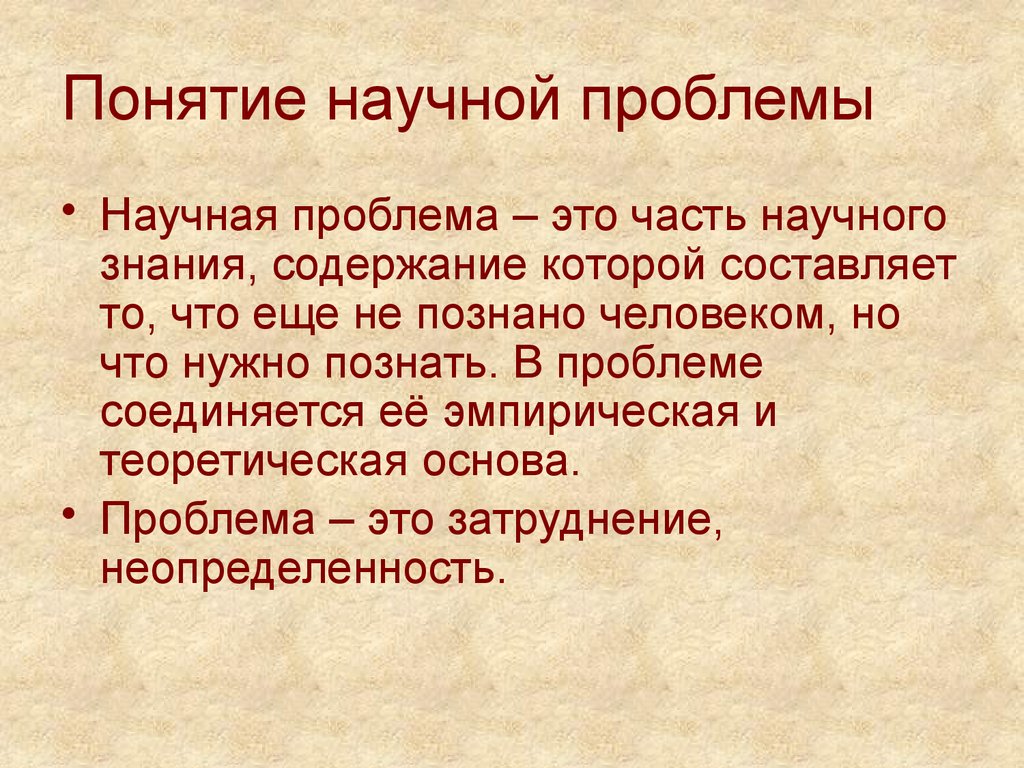 Понятие научной проблемы

• Научная проблема – это часть научного знания, содержание которой составляет то, что еще не познано человеком, но что нужно познать. В проблеме соединяется её эмпирическая и теоретическая основа.

• Проблема – это затруднение, неопределенность.